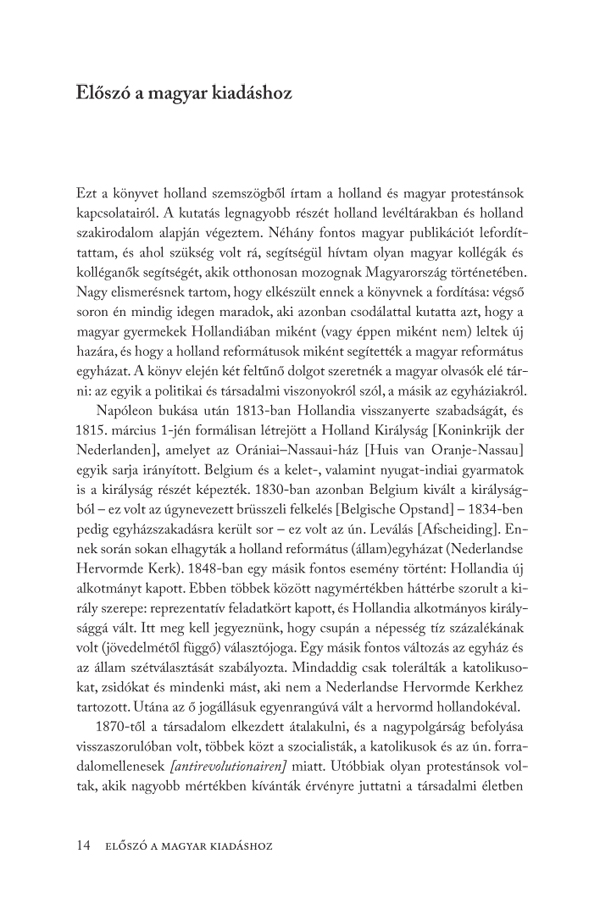 Előszó a magyar kiadáshoz

Ezt a könyvet holland szemszögből írtam a holland és magyar protestánsok kapcsolatairól. A kutatás legnagyobb részét holland levéltárakban és holland szakirodalom alapján végeztem. Néhány fontos magyar publikációt lefordíttattam, és ahol szükség volt rá, segítségül hívtam olyan magyar kollégák és kolléganők segítségét, akik otthonosan mozognak Magyarország történetében. Nagy elismerésnek tartom, hogy elkészült ennek a könyvnek a fordítása: végső soron én mindig idegen maradok, aki azonban csodálattal kutatta azt, hogy a magyar gyermekek Hollandiában miként (vagy éppen miként nem) leltek új hazára, és hogy a holland reformátusok miként segítették a magyar református egyházat. A könyv elején két feltűnő dolgot szeretnék a magyar olvasók elé tárni: az egyik a politikai és társadalmi viszonyokról szól, a másik az egyháziakról.

Napóleon bukása után 1813-ban Hollandia visszanyerte szabadságát, és 1815. március 1-jén formálisan létrejött a Holland Királyság [Koninkrijk der Nederlanden], amelyet az Orániai–Nassaui-ház [Huis van Oranje-Nassau] egyik sarja irányított. Belgium és a kelet-, valamint nyugat-indiai gyarmatok is a királyság részét képezték. 1830-ban azonban Belgium kivált a királyságból – ez volt az úgynevezett brüsszeli felkelés [Belgische Opstand] – 1834-ben pedig egyházszakadásra került sor – ez volt az ún. Leválás [Afscheiding]. Ennek során sokan elhagyták a holland református (állam)egyházat (Nederlandse Hervormde Kerk). 1848-ban egy másik fontos esemény történt: Hollandia új alkotmányt kapott. Ebben többek között nagymértékben háttérbe szorult a király szerepe: reprezentatív feladatkört kapott, és Hollandia alkotmányos királysággá vált. Itt meg kell jegyeznünk, hogy csupán a népesség tíz százalékának volt (jövedelmétől függő) választójoga. Egy másik fontos változás az egyház és az állam szétválasztását szabályozta. Mindaddig csak tolerálták a katolikusokat, zsidókat és mindenki mást, aki nem a Nederlandse Hervormde Kerkhez tartozott. Utána az ő jogállásuk egyenrangúvá vált a hervormd hollandokéval.

1870-től a társadalom elkezdett átalakulni, és a nagypolgárság befolyása visszaszorulóban volt, többek közt a szocialisták, a katolikusok és az ún. forradalomellenesek [antirevolutionairen] miatt. Utóbbiak olyan protestánsok voltak, akik nagyobb mértékben kívánták érvényre juttatni a társadalmi életben

14 ELŐSZÓ A MAGYAR KIADÁSHOZ